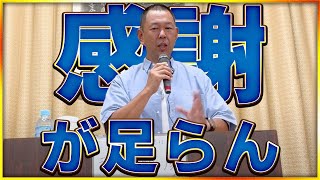 感謝

が足らん